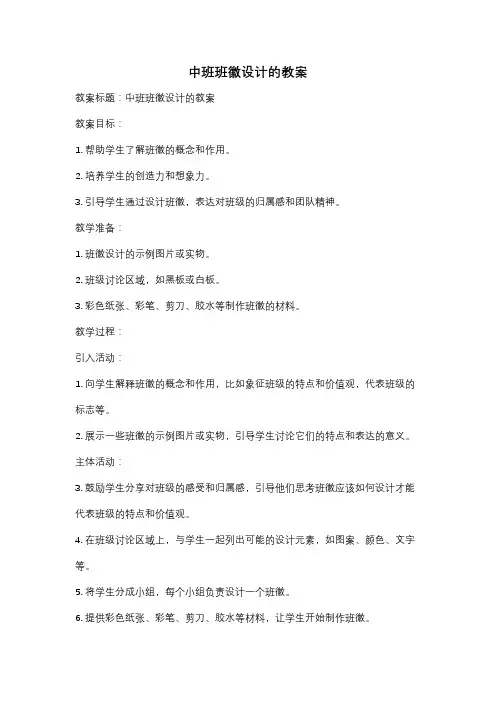 中班班徽设计的教案

教案标题：中班班徽设计的教案

教案目标：

1. 帮助学生了解班徽的概念和作用。

2. 培养学生的创造力和想象力。

3. 引导学生通过设计班徽，表达对班级的归属感和团队精神。

教学准备：

1. 班徽设计的示例图片或实物。

2. 班级讨论区域，如黑板或白板。

3. 彩色纸张、彩笔、剪刀、胶水等制作班徽的材料。

教学过程：

引入活动：

1. 向学生解释班徽的概念和作用，比如象征班级的特点和价值观，代表班级的标志等。

2. 展示一些班徽的示例图片或实物，引导学生讨论它们的特点和表达的意义。

主体活动：

3. 鼓励学生分享对班级的感受和归属感，引导他们思考班徽应该如何设计才能代表班级的特点和价值观。

4. 在班级讨论区域上，与学生一起列出可能的设计元素，如图案、颜色、文字等。

5. 将学生分成小组，每个小组负责设计一个班徽。

6. 提供彩色纸张、彩笔、剪刀、胶水等材料，让学生开始制作班徽。